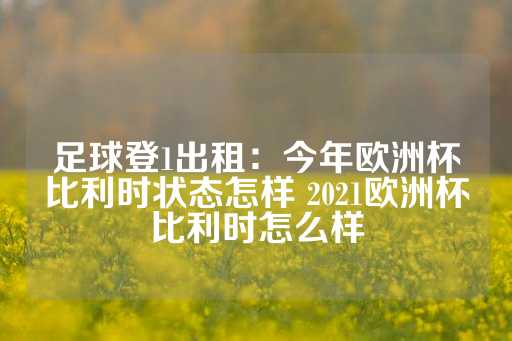 足球登1出租：今年欧洲杯比利时状态怎样 2021欧洲杯比利时怎么样